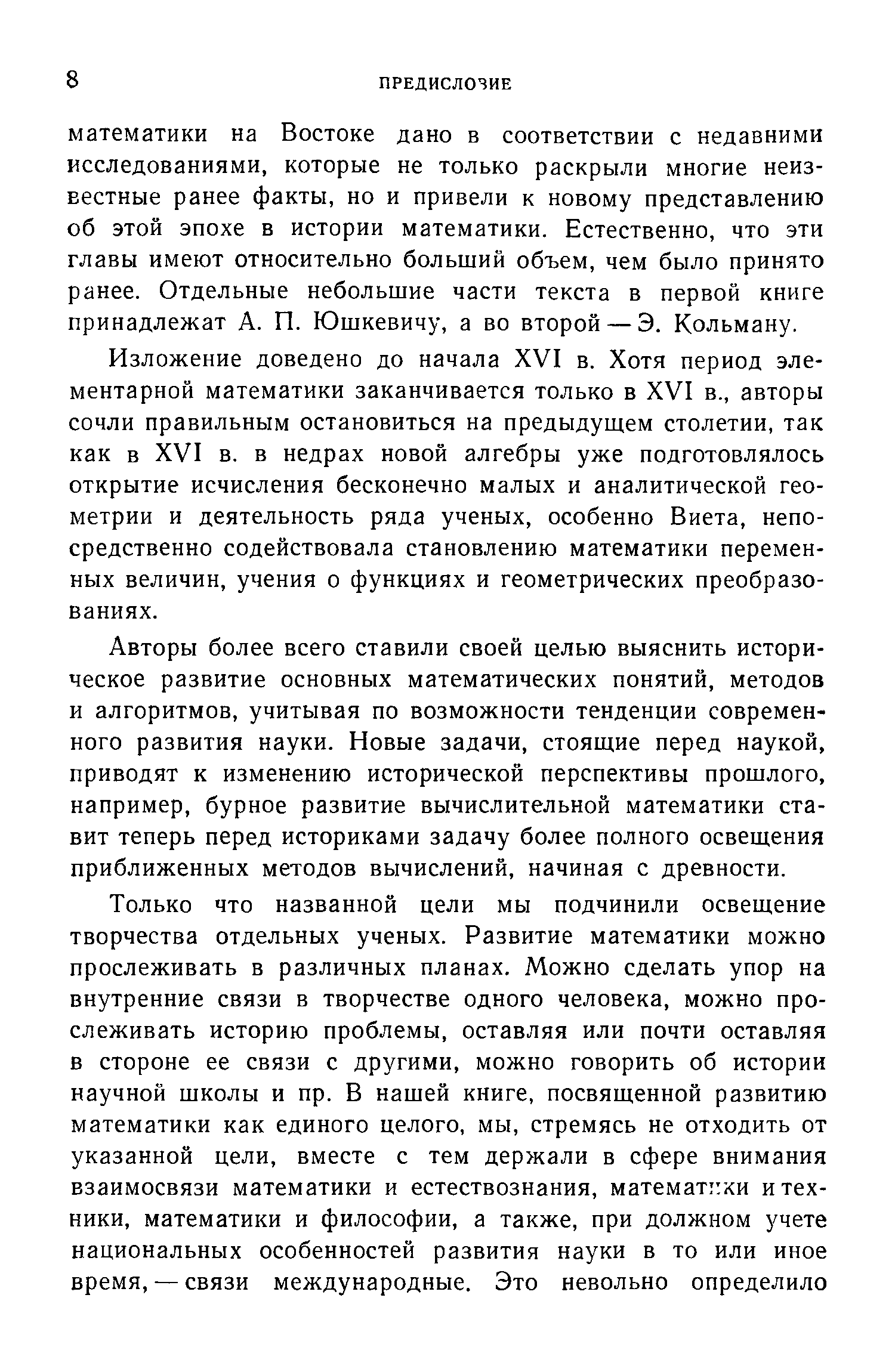 8 ПРЕДИСЛОВИЕ

математики на Востоке дано в соответствии с недавними исследованиями, которые не только раскрыли многие неизвестные ранее факты, но и привели к новому представлению об этой эпохе в истории математики. Естественно, что эти главы имеют относительно больший объем, чем было принято ранее. Отдельные небольшие части текста в первой книге принадлежат А. П. Юшкевичу, а во второй — Э. Кольману.

Изложение доведено до начала XVI в. Хотя период элементарной математики заканчивается только в XVI в., авторы сочли правильным остановиться на предыдущем столетии, так как в XVI в. в недрах новой алгебры уже подготовлялось открытие исчисления бесконечно малых и аналитической геометрии и деятельность ряда ученых, особенно Виета, непосредственно содействовала становлению математики переменных величин, учения о функциях и геометрических преобразованиях.

Авторы более всего ставили своей целью выяснить историческое развитие основных математических понятий, методов и алгоритмов, учитывая по возможности тенденции современного развития науки. Новые задачи, стоящие перед наукой, приводят к изменению исторической перспективы прошлого, например, бурное развитие вычислительной математики ставит теперь перед историками задачу более полного освещения приближенных методов вычислений, начиная с древности.

Только что названной цели мы подчинили освещение творчества отдельных ученых. Развитие математики можно прослеживать в различных планах. Можно сделать упор на внутренние связи в творчестве одного человека, можно прослеживать историю проблемы, оставляя или почти оставляя в стороне ее связи с другими, можно говорить об истории научной школы и пр. В нашей книге, посвященной развитию математики как единого целого, мы, стремясь не отходить от указанной цели, вместе с тем держали в сфере внимания взаимосвязи математики и естествознания, математики и техники, математики и философии, а также, при должном учете национальных особенностей развития науки в то или иное время, — связи международные. Это невольно определило